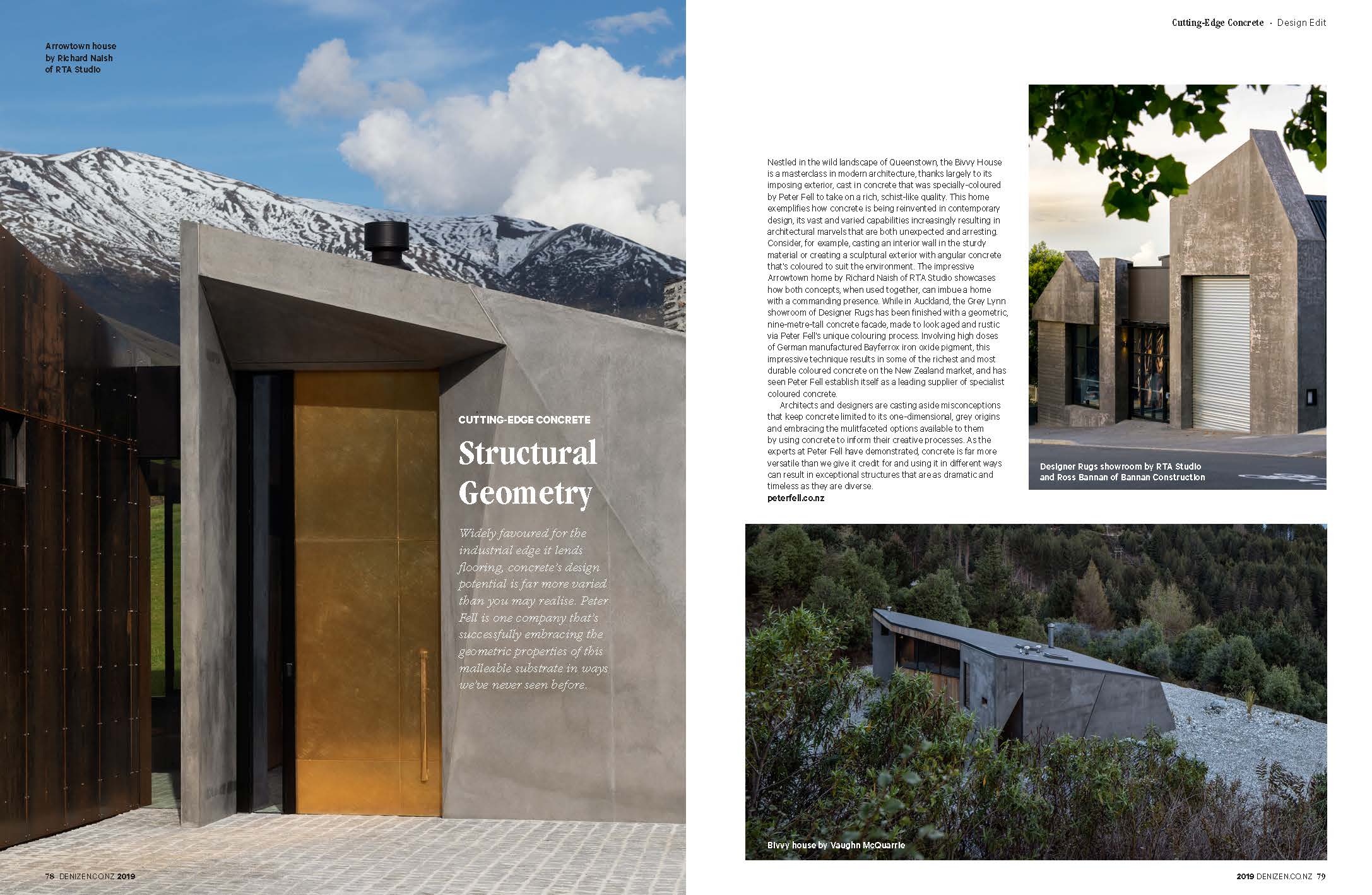 Cutting-Edge Concrete · Design Edit

Arrowtown house
by Richard Naish
of RTA Studio

CUTTING-EDGE CONCRETE

Structural Geometry

Widely favoured for the industrial edge it lends flooring, concrete's design potential is far more varied than you may realise. Peter Fell is one company that's successfully embracing the geometric properties of this malleable substrate in ways we've never seen before.

Nestled in the wild landscape of Queenstown, the Bivvy House is a masterclass in modern architecture, thanks largely to its imposing exterior, cast in concrete that was specially-coloured by Peter Fell to take on a rich, schist-like quality. This home exemplifies how concrete is being reinvented in contemporary design, its vast and varied capabilities increasingly resulting in architectural marvels that are both unexpected and arresting. Consider, for example, casting an interior wall in the sturdy material or creating a sculptural exterior with angular concrete that's coloured to suit the environment. The impressive Arrowtown home by Richard Naish of RTA Studio showcases how both concepts, when used together, can imbue a home with a commanding presence. While in Auckland, the Grey Lynn showroom of Designer Rugs has been finished with a geometric, nine-metre-tall concrete facade, made to look aged and rustic via Peter Fell's unique colouring process. Involving high doses of German manufactured Bayferrox iron oxide pigment, this impressive technique results in some of the richest and most durable coloured concrete on the New Zealand market, and has seen Peter Fell establish itself as a leading supplier of specialist coloured concrete.

Architects and designers are casting aside misconceptions that keep concrete limited to its one-dimensional, grey origins and embracing the mulitfaceted options available to them by using concrete to inform their creative processes. As the experts at Peter Fell have demonstrated, concrete is far more versatile than we give it credit for and using it in different ways can result in exceptional structures that are as dramatic and timeless as they are diverse.
peterfell.co.nz

Designer Rugs showroom by RTA Studio
and Ross Bannan of Bannan Construction

Bivvy house by Vaughn McQuarrie

78 DENIZEN.CO.NZ 2019

2019 DENIZEN.CO.NZ 79